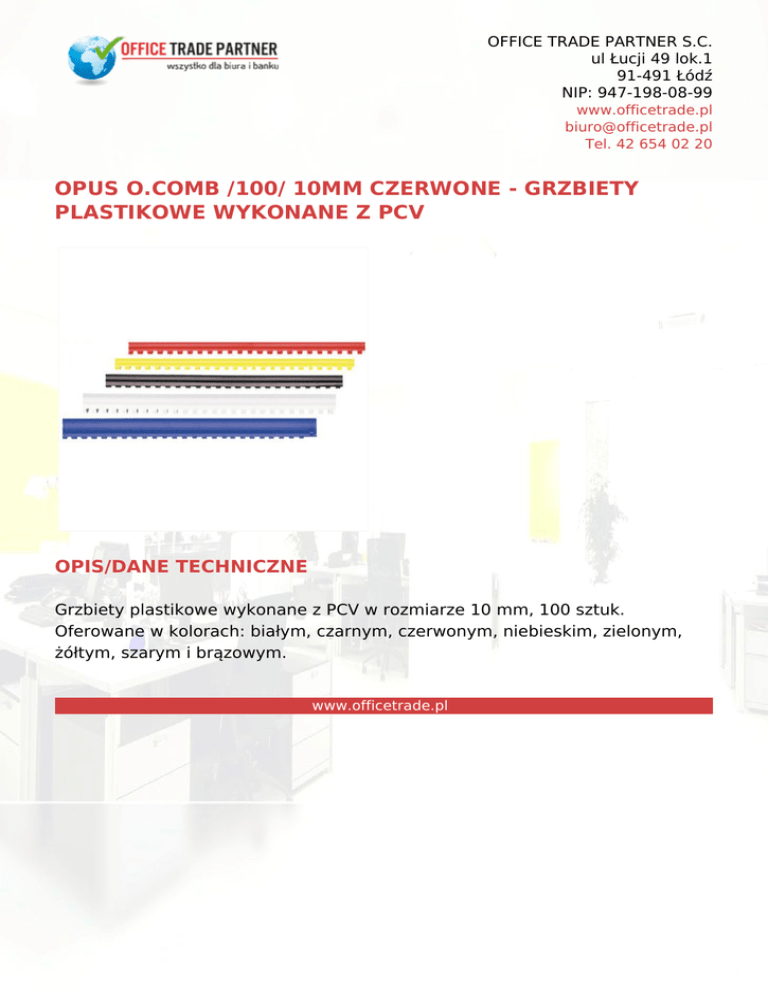 OFFICE TRADE PARTNER
wszystko dla biura i banku

OFFICE TRADE PARTNER S.C.
ul Łucji 49 lok.1
91-491 Łódź
NIP: 947-198-08-99
www.officetrade.pl
biuro@officetrade.pl
Tel. 42 654 02 20

OPUS O.COMB /100/ 10MM CZERWONE - GRZBIETY PLASTIKOWE WYKONANE Z PCV

OPIS/DANE TECHNICZNE

Grzbiety plastikowe wykonane z PCV w rozmiarze 10 mm, 100 sztuk. Oferowane w kolorach: białym, czarnym, czerwonym, niebieskim, zielonym, żółtym, szarym i brązowym.

www.officetrade.pl